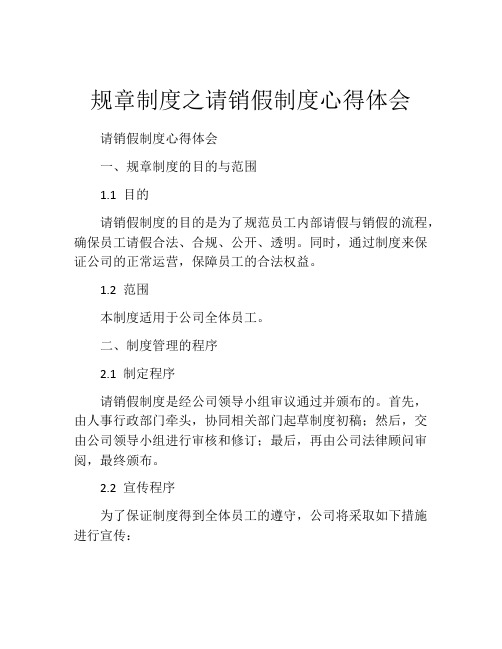 规章制度之请销假制度心得体会

请销假制度心得体会

一、规章制度的目的与范围

1.1 目的

请销假制度的目的是为了规范员工内部请假与销假的流程，确保员工请假合法、合规、公开、透明。同时，通过制度来保证公司的正常运营，保障员工的合法权益。

1.2 范围

本制度适用于公司全体员工。

二、制度管理的程序

2.1 制定程序

请销假制度是经公司领导小组审议通过并颁布的。首先，由人事行政部门牵头，协同相关部门起草制度初稿；然后，交由公司领导小组进行审核和修订；最后，再由公司法律顾问审阅，最终颁布。

2.2 宣传程序

为了保证制度得到全体员工的遵守，公司将采取如下措施进行宣传：